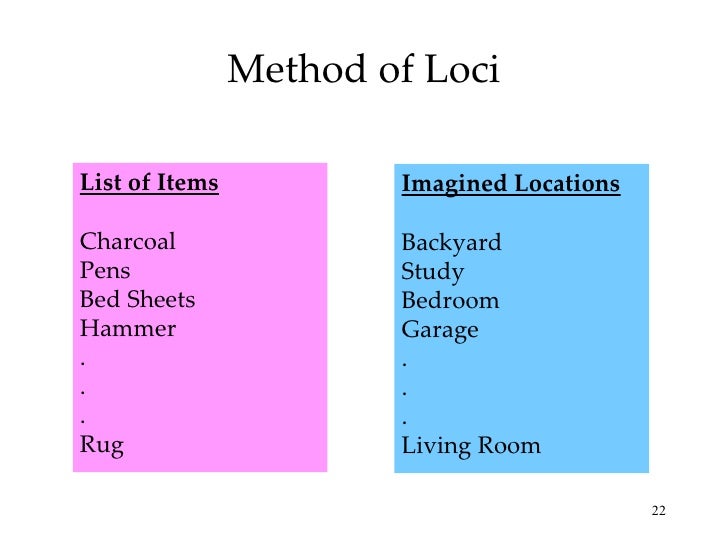 Method of Loci

List of Items

Charcoal
Pens
Bed Sheets
Hammer
.
.
.
Rug

Imagined Locations

Backyard
Study
Bedroom
Garage
.
.
.
Living Room

22